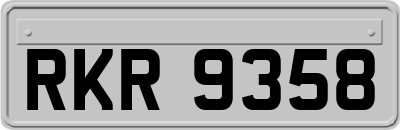 RKR 9358